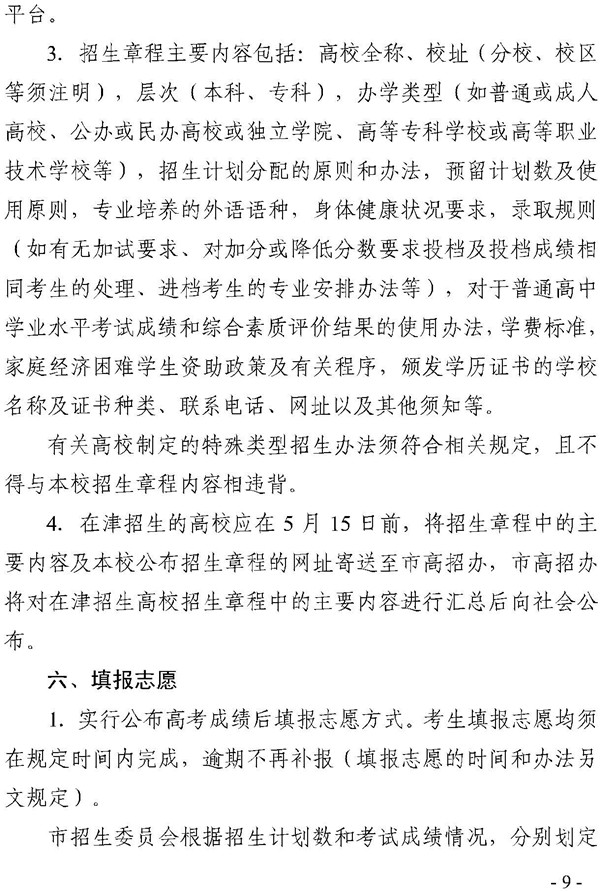 平台。

3. 招生章程主要内容包括：高校全称、校址（分校、校区等须注明），层次（本科、专科），办学类型（如普通或成人高校、公办或民办高校或独立学院、高等专科学校或高等职业技术学校等），招生计划分配的原则和办法，预留计划数及使用原则，专业培养的外语语种，身体健康状况要求，录取规则（如有无加试要求、对加分或降低分数要求投档及投档成绩相同考生的处理、进档考生的专业安排办法等），对于普通高中学业水平考试成绩和综合素质评价结果的使用办法，学费标准，家庭经济困难学生资助政策及有关程序，颁发学历证书的学校名称及证书种类、联系电话、网址以及其他须知等。

有关高校制定的特殊类型招生办法须符合相关规定，且不得与本校招生章程内容相违背。

4. 在津招生的高校应在 5 月 15 日前，将招生章程中的主要内容及本校公布招生章程的网址寄送至市高招办，市高招办将对在津招生高校招生章程中的主要内容进行汇总后向社会公布。

六、填报志愿

1. 实行公布高考成绩后填报志愿方式。考生填报志愿均须在规定时间内完成，逾期不再补报（填报志愿的时间和办法另文规定）。

市招生委员会根据招生计划数和考试成绩情况，分别划定

- 9 -